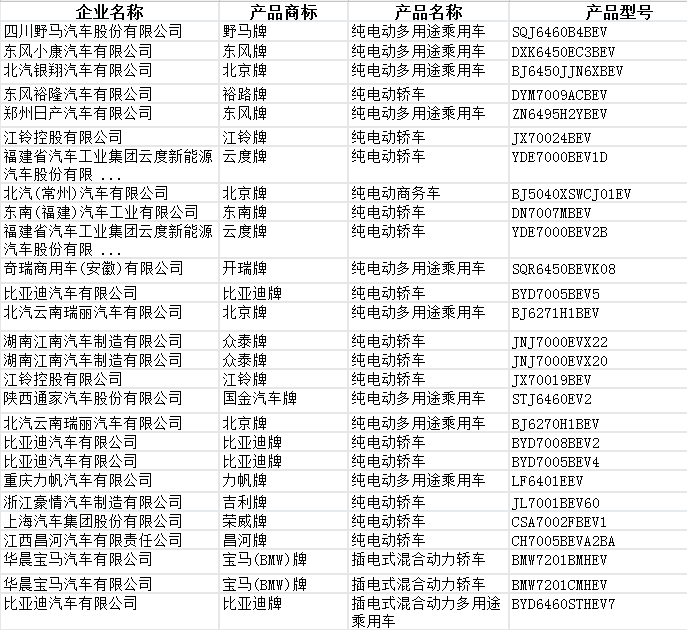 | 企业名称 | 产品商标 | 产品名称 | 产品型号 |
|---|---|---|---|
| 四川野马汽车股份有限公司 | 野马牌 | 纯电动多用途乘用车 | SQJ6460B4BEV |
| 东风小康汽车有限公司 | 东风牌 | 纯电动多用途乘用车 | DXK6450EC3BEV |
| 北汽银翔汽车有限公司 | 北京牌 | 纯电动多用途乘用车 | BJ6450JJN6XBEV |
| 东风裕隆汽车有限公司 | 裕路牌 | 纯电动轿车 | DYM7009ACBEV |
| 郑州日产汽车有限公司 | 东风牌 | 纯电动多用途乘用车 | ZN6495H2YBEV |
| 江铃控股有限公司 | 江铃牌 | 纯电动轿车 | JX70024BEV |
| 福建省汽车工业集团云度新能源汽车股份有限 ... | 云度牌 | 纯电动轿车 | YDE7000BEV1D |
| 北汽(常州)汽车有限公司 | 北京牌 | 纯电动商务车 | BJ5040XSWCJ01EV |
| 东南(福建)汽车工业有限公司 | 东南牌 | 纯电动轿车 | DN7007MBEV |
| 福建省汽车工业集团云度新能源汽车股份有限 ... | 云度牌 | 纯电动轿车 | YDE7000BEV2B |
| 奇瑞商用车(安徽)有限公司 | 开瑞牌 | 纯电动多用途乘用车 | SQR6450BEVK08 |
| 比亚迪汽车有限公司 | 比亚迪牌 | 纯电动轿车 | BYD7005BEV5 |
| 北汽云南瑞丽汽车有限公司 | 北京牌 | 纯电动多用途乘用车 | BJ6271H1BEV |
| 湖南江南汽车制造有限公司 | 众泰牌 | 纯电动轿车 | JNJ7000EVX22 |
| 湖南江南汽车制造有限公司 | 众泰牌 | 纯电动轿车 | JNJ7000EVX20 |
| 江铃控股有限公司 | 江铃牌 | 纯电动轿车 | JX70019BEV |
| 陕西通家汽车股份有限公司 | 国金汽车牌 | 纯电动多用途乘用车 | STJ6460EV2 |
| 北汽云南瑞丽汽车有限公司 | 北京牌 | 纯电动多用途乘用车 | BJ6270H1BEV |
| 比亚迪汽车有限公司 | 比亚迪牌 | 纯电动轿车 | BYD7008BEV2 |
| 比亚迪汽车有限公司 | 比亚迪牌 | 纯电动轿车 | BYD7005BEV4 |
| 重庆力帆汽车有限公司 | 力帆牌 | 纯电动多用途乘用车 | LF6401EEV |
| 浙江豪情汽车制造有限公司 | 吉利牌 | 纯电动轿车 | JL7001BEV60 |
| 上海汽车集团股份有限公司 | 荣威牌 | 纯电动轿车 | CSA7002FBEV1 |
| 江西昌河汽车有限责任公司 | 昌河牌 | 纯电动轿车 | CH7005BEVA2BA |
| 华晨宝马汽车有限公司 | 宝马(BMW)牌 | 插电式混合动力轿车 | BMW7201BMHEV |
| 华晨宝马汽车有限公司 | 宝马(BMW)牌 | 插电式混合动力轿车 | BMW7201CMHEV |
| 比亚迪汽车有限公司 | 比亚迪牌 | 插电式混合动力多用途乘用车 | BYD6460STHEV7 |